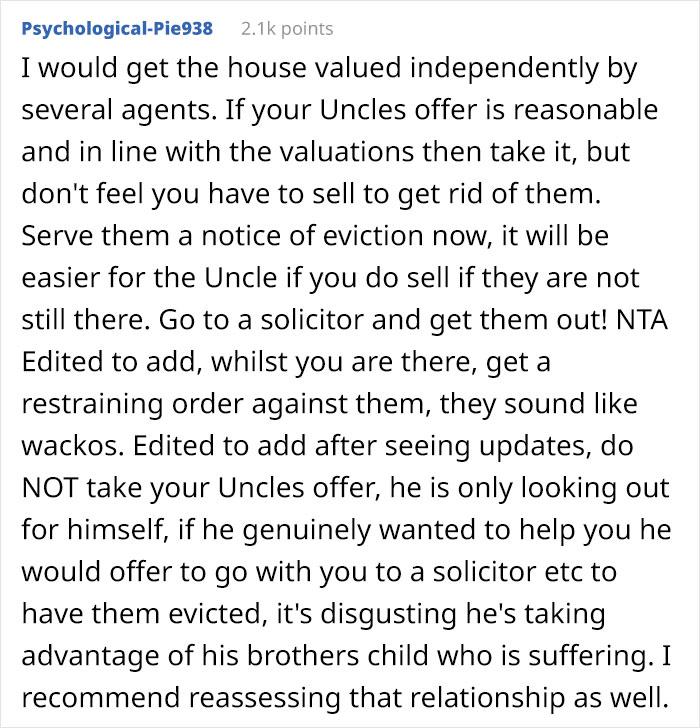 Psychological-Pie938 2.1k points

I would get the house valued independently by several agents. If your Uncles offer is reasonable and in line with the valuations then take it, but don't feel you have to sell to get rid of them. Serve them a notice of eviction now, it will be easier for the Uncle if you do sell if they are not still there. Go to a solicitor and get them out! NTA Edited to add, whilst you are there, get a restraining order against them, they sound like wackos. Edited to add after seeing updates, do NOT take your Uncles offer, he is only looking out for himself, if he genuinely wanted to help you he would offer to go with you to a solicitor etc to have them evicted, it's disgusting he's taking advantage of his brothers child who is suffering. I recommend reassessing that relationship as well.